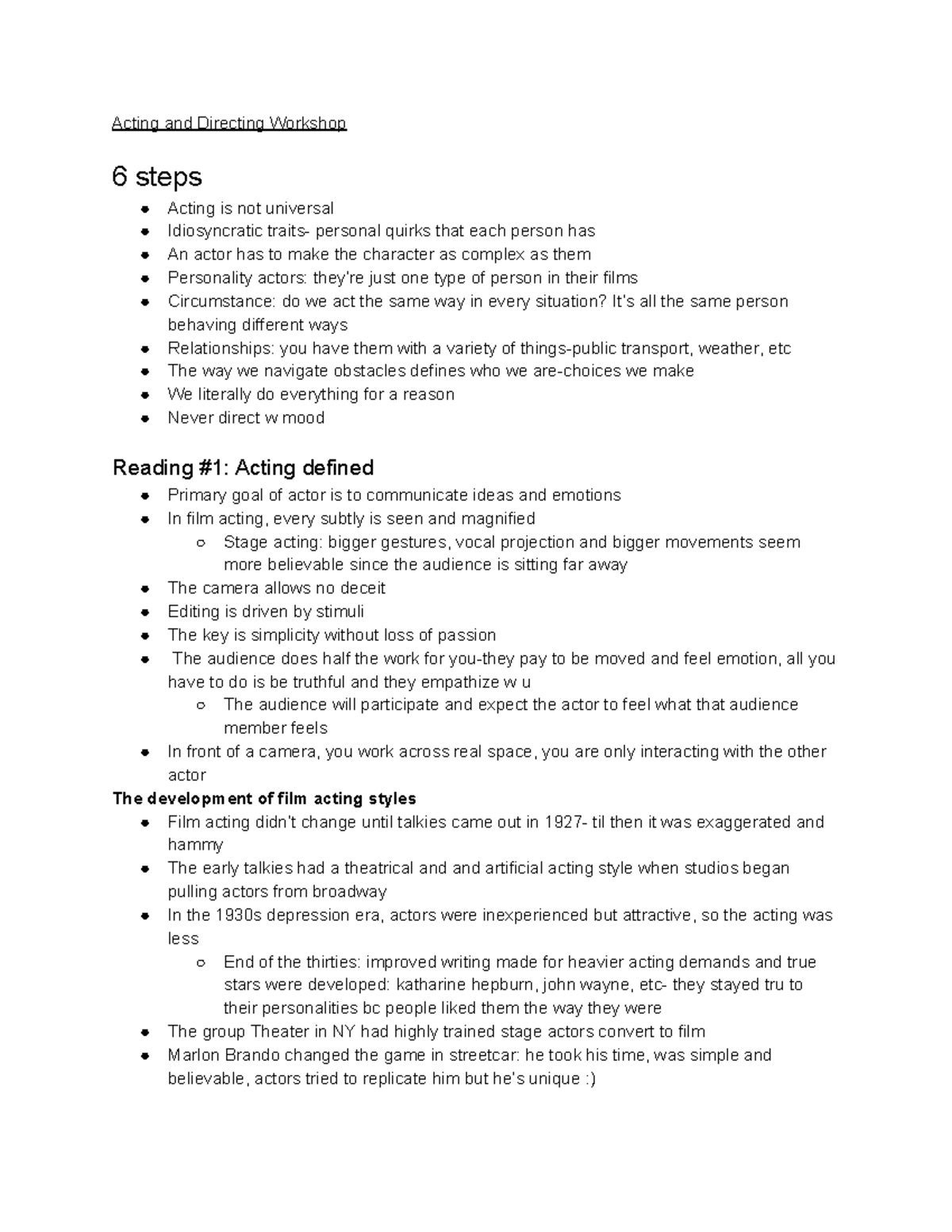 Acting and Directing Workshop

6 steps

- Acting is not universal
- Idiosyncratic traits- personal quirks that each person has
- An actor has to make the character as complex as them
- Personality actors: they're just one type of person in their films
- Circumstance: do we act the same way in every situation? It's all the same person behaving different ways
- Relationships: you have them with a variety of things-public transport, weather, etc
- The way we navigate obstacles defines who we are-choices we make
- We literally do everything for a reason
- Never direct w mood

Reading #1: Acting defined

- Primary goal of actor is to communicate ideas and emotions
- In film acting, every subtly is seen and magnified
  - Stage acting: bigger gestures, vocal projection and bigger movements seem more believable since the audience is sitting far away
- The camera allows no deceit
- Editing is driven by stimuli
- The key is simplicity without loss of passion
- The audience does half the work for you-they pay to be moved and feel emotion, all you have to do is be truthful and they empathize w u
  - The audience will participate and expect the actor to feel what that audience member feels
- In front of a camera, you work across real space, you are only interacting with the other actor

The development of film acting styles

- Film acting didn't change until talkies came out in 1927- til then it was exaggerated and hammy
- The early talkies had a theatrical and and artificial acting style when studios began pulling actors from broadway
- In the 1930s depression era, actors were inexperienced but attractive, so the acting was less
  - End of the thirties: improved writing made for heavier acting demands and true stars were developed: katharine hepburn, john wayne, etc- they stayed tru to their personalities bc people liked them the way they were
- The group Theater in NY had highly trained stage actors convert to film
- Marlon Brando changed the game in streetcar: he took his time, was simple and believable, actors tried to replicate him but he's unique :)